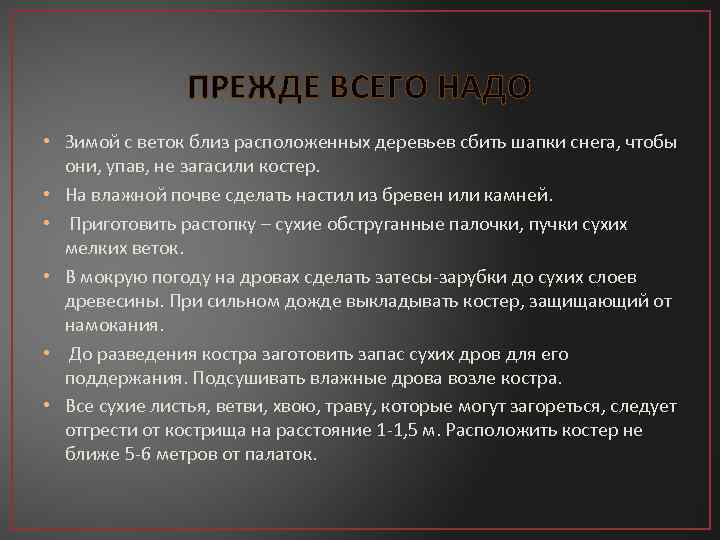 ПРЕЖДЕ ВСЕГО НАДО

• Зимой с веток близ расположенных деревьев сбить шапки снега, чтобы они, упав, не загасили костер.
• На влажной почве сделать настил из бревен или камней.
• Приготовить растопку – сухие обструганные палочки, пучки сухих мелких веток.
• В мокрую погоду на дровах сделать затесы-зарубки до сухих слоев древесины. При сильном дожде выкладывать костер, защищающий от намокания.
• До разведения костра заготовить запас сухих дров для его поддержания. Подсушивать влажные дрова возле костра.
• Все сухие листья, ветви, хвою, траву, которые могут загореться, следует отгрести от кострища на расстояние 1-1,5 м. Расположить костер не ближе 5-6 метров от палаток.